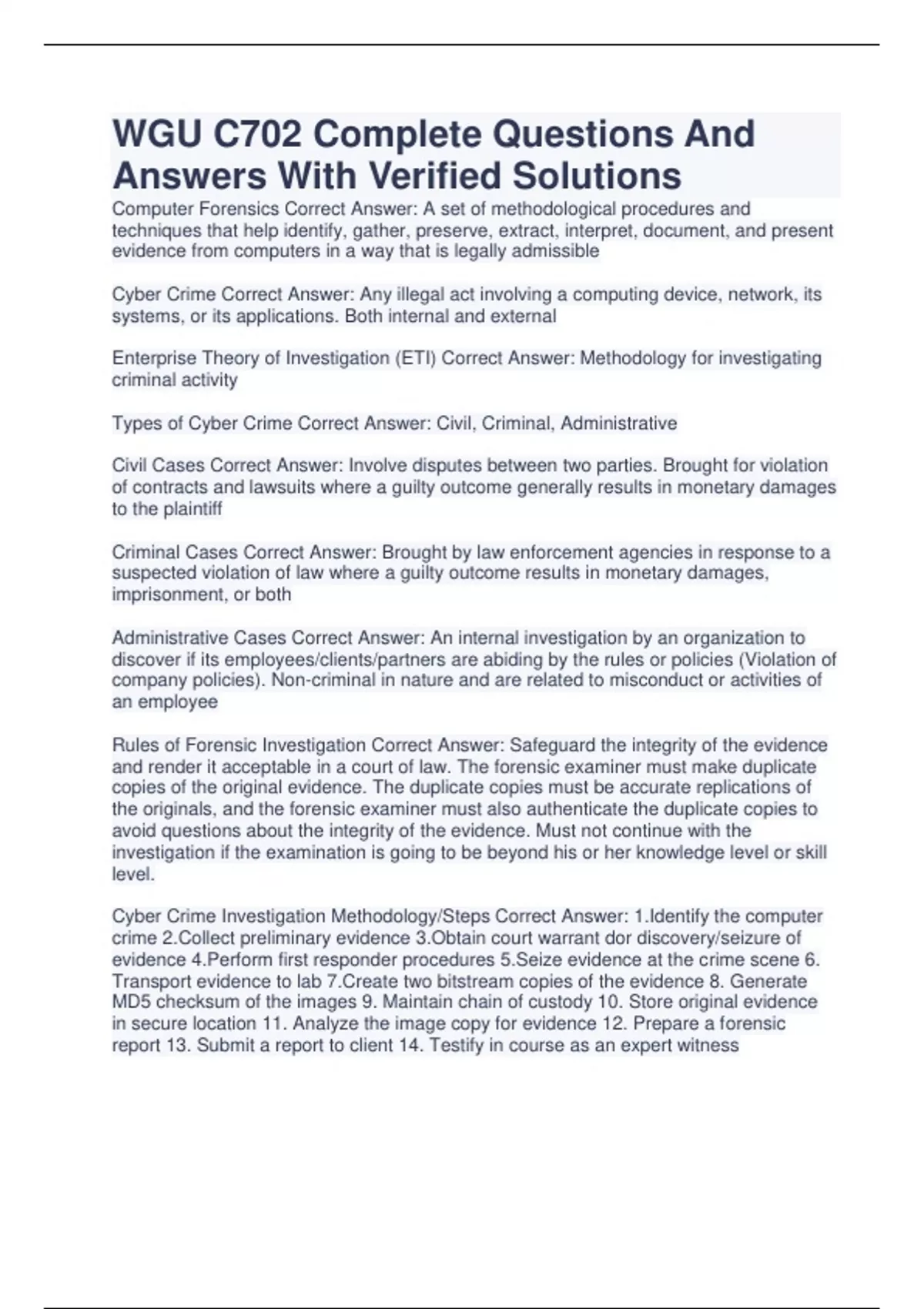 WGU C702 Complete Questions And Answers With Verified Solutions

Computer Forensics Correct Answer: A set of methodological procedures and techniques that help identify, gather, preserve, extract, interpret, document, and present evidence from computers in a way that is legally admissible

Cyber Crime Correct Answer: Any illegal act involving a computing device, network, its systems, or its applications. Both internal and external

Enterprise Theory of Investigation (ETI) Correct Answer: Methodology for investigating criminal activity

Types of Cyber Crime Correct Answer: Civil, Criminal, Administrative

Civil Cases Correct Answer: Involve disputes between two parties. Brought for violation of contracts and lawsuits where a guilty outcome generally results in monetary damages to the plaintiff

Criminal Cases Correct Answer: Brought by law enforcement agencies in response to a suspected violation of law where a guilty outcome results in monetary damages, imprisonment, or both

Administrative Cases Correct Answer: An internal investigation by an organization to discover if its employees/clients/partners are abiding by the rules or policies (Violation of company policies). Non-criminal in nature and are related to misconduct or activities of an employee

Rules of Forensic Investigation Correct Answer: Safeguard the integrity of the evidence and render it acceptable in a court of law. The forensic examiner must make duplicate copies of the original evidence. The duplicate copies must be accurate replications of the originals, and the forensic examiner must also authenticate the duplicate copies to avoid questions about the integrity of the evidence. Must not continue with the investigation if the examination is going to be beyond his or her knowledge level or skill level.

Cyber Crime Investigation Methodology/Steps Correct Answer: 1.Identify the computer crime 2.Collect preliminary evidence 3.Obtain court warrant dor discovery/seizure of evidence 4.Perform first responder procedures 5.Seize evidence at the crime scene 6. Transport evidence to lab 7.Create two bitstream copies of the evidence 8. Generate MD5 checksum of the images 9. Maintain chain of custody 10. Store original evidence in secure location 11. Analyze the image copy for evidence 12. Prepare a forensic report 13. Submit a report to client 14. Testify in course as an expert witness